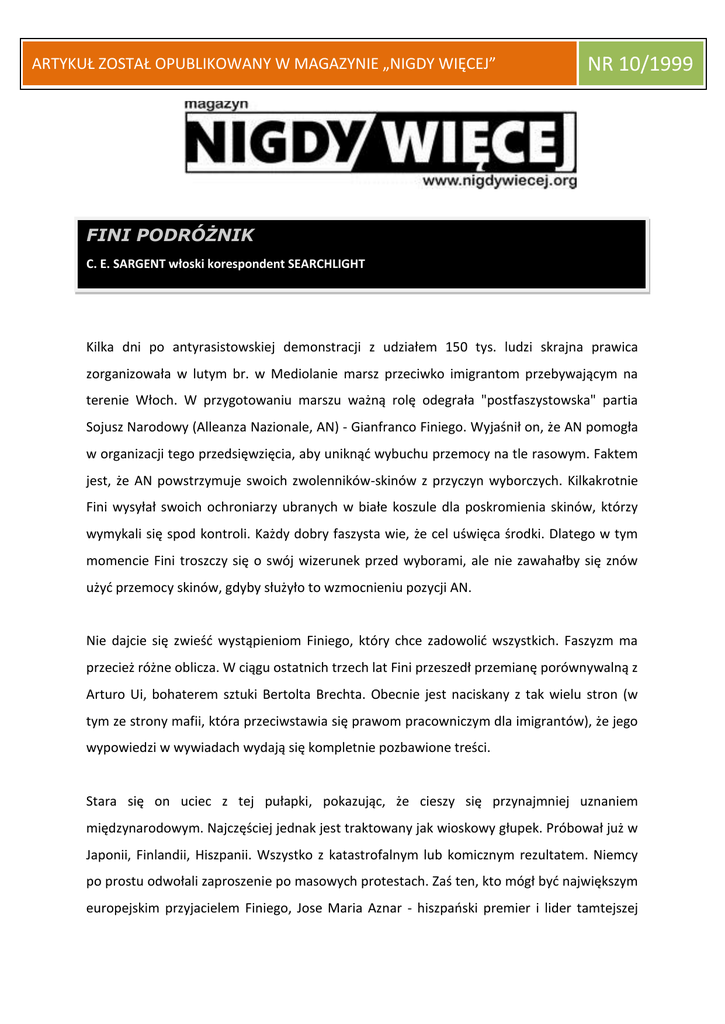 ARTYKUŁ ZOSTAŁ OPUBLIKOWANY W MAGAZYNIE „NIGDY WIĘCEJ” NR 10/1999

magazyn
NIGDY WIĘCEJ
www.nigdywiecej.org

FINI PODRÓŻNIK
C. E. SARGENT włoski korespondent SEARCHLIGHT

Kilka dni po antyrasistowskiej demonstracji z udziałem 150 tys. ludzi skrajna prawica zorganizowała w lutym br. w Mediolanie marsz przeciwko imigrantom przebywającym na terenie Włoch. W przygotowaniu marszu ważną rolę odegrała "postfaszystowska" partia Sojusz Narodowy (Alleanza Nazionale, AN) - Gianfranco Finiego. Wyjaśnił on, że AN pomogła w organizacji tego przedsięwzięcia, aby uniknąć wybuchu przemocy na tle rasowym. Faktem jest, że AN powstrzymuje swoich zwolenników-skinów z przyczyn wyborczych. Kilkakrotnie Fini wysyłał swoich ochroniarzy ubranych w białe koszule dla poskromienia skinów, którzy wymykali się spod kontroli. Każdy dobry faszysta wie, że cel uświęca środki. Dlatego w tym momencie Fini troszczy się o swój wizerunek przed wyborami, ale nie zawahałby się znów użyć przemocy skinów, gdyby służyło to wzmocnieniu pozycji AN.

Nie dajcie się zwieść wystąpieniom Finiego, który chce zadowolić wszystkich. Faszyzm ma przecież różne oblicza. W ciągu ostatnich trzech lat Fini przeszedł przemianę porównywalną z Arturo Ui, bohaterem sztuki Bertolta Brechta. Obecnie jest naciskany z tak wielu stron (w tym ze strony mafii, która przeciwstawia się prawom pracowniczym dla imigrantów), że jego wypowiedzi w wywiadach wydają się kompletnie pozbawione treści.

Stara się on uciec z tej pułapki, pokazując, że cieszy się przynajmniej uznaniem międzynarodowym. Najczęściej jednak jest traktowany jak wioskowy głupek. Próbował już w Japonii, Finlandii, Hiszpanii. Wszystko z katastrofalnym lub komicznym rezultatem. Niemcy po prostu odwołali zaproszenie po masowych protestach. Zaś ten, kto mógł być największym europejskim przyjacielem Finiego, Jose Maria Aznar - hiszpański premier i lider tamtejszej